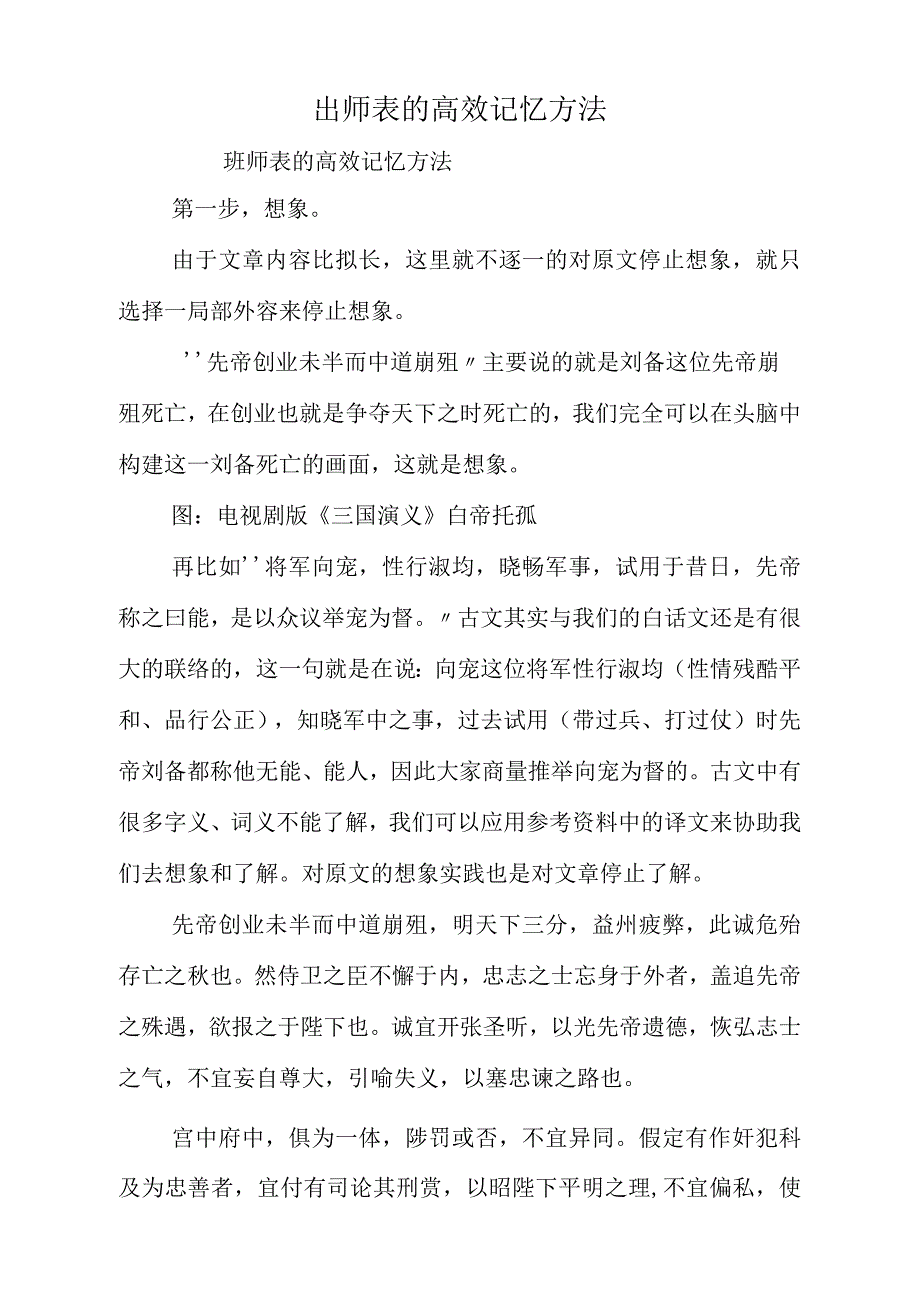 出师表的高效记忆方法

班师表的高效记忆方法

第一步，想象。

由于文章内容比拟长，这里就不逐一的对原文停止想象，就只选择一局部外容来停止想象。

''先帝创业未半而中道崩殂〃主要说的就是刘备这位先帝崩殂死亡，在创业也就是争夺天下之时死亡的，我们完全可以在头脑中构建这一刘备死亡的画面，这就是想象。

图：电视剧版《三国演义》白帝托孤

再比如''将军向宠，性行淑均，晓畅军事，试用于昔日，先帝称之曰能，是以众议举宠为督。〃古文其实与我们的白话文还是有很大的联络的，这一句就是在说：向宠这位将军性行淑均（性情残酷平和、品行公正），知晓军中之事，过去试用（带过兵、打过仗）时先帝刘备都称他无能、能人，因此大家商量推举向宠为督的。古文中有很多字义、词义不能了解，我们可以应用参考资料中的译文来协助我们去想象和了解。对原文的想象实践也是对文章停止了解。

先帝创业未半而中道崩殂，明天下三分，益州疲弊，此诚危殆存亡之秋也。然侍卫之臣不懈于内，忠志之士忘身于外者，盖追先帝之殊遇，欲报之于陛下也。诚宜开张圣听，以光先帝遗德，恢弘志士之气，不宜妄自尊大，引喻失义，以塞忠谏之路也。

宫中府中，俱为一体，陟罚或否，不宜异同。假定有作奸犯科及为忠善者，宜付有司论其刑赏，以昭陛下平明之理,不宜偏私，使